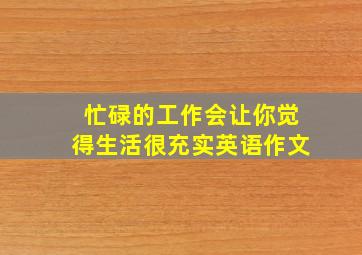 忙碌的工作会让你觉得生活很充实英语作文